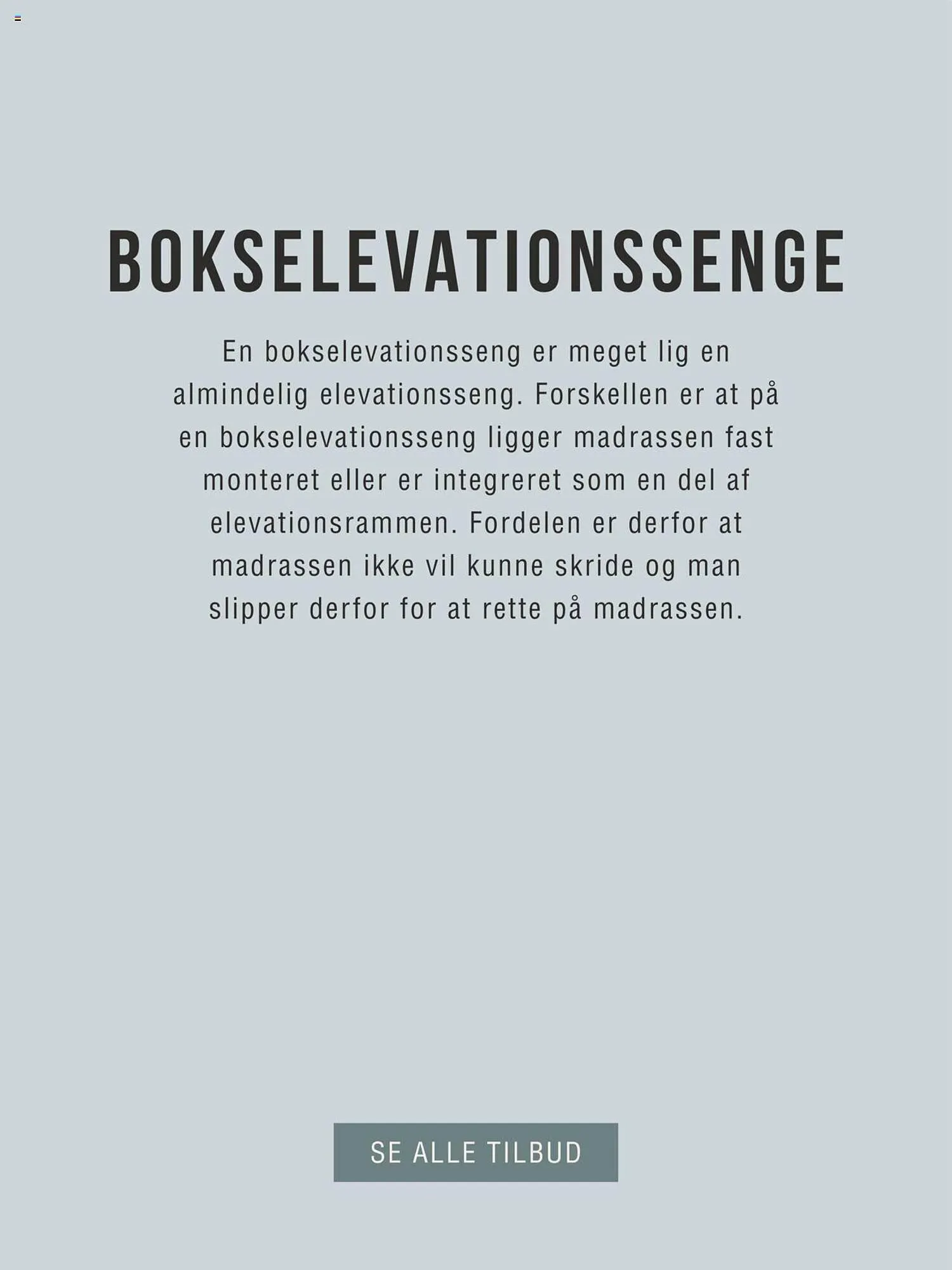 BOKSELEVATIONSSENGE

En bokselevationsseng er meget lig en almindelig elevationsseng. Forskellen er at på en bokselevationsseng ligger madrassen fast monteret eller er integreret som en del af elevationsrammen. Fordelen er derfor at madrassen ikke vil kunne skride og man slipper derfor for at rette på madrassen.

SE ALLE TILBUD